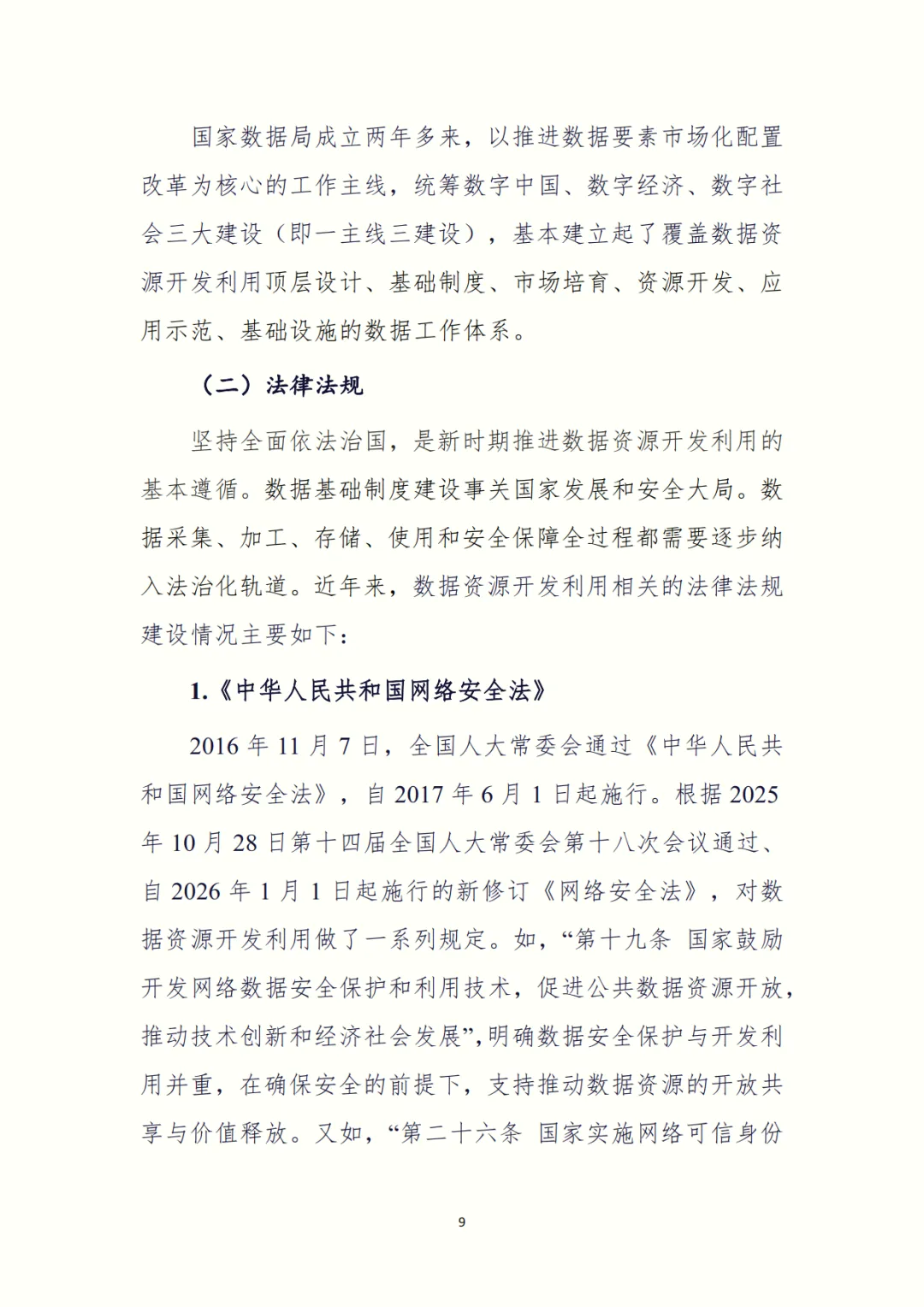 国家数据局成立两年多来，以推进数据要素市场化配置改革为核心的工作主线，统筹数字中国、数字经济、数字社会三大建设（即一主线三建设），基本建立起了覆盖数据资源开发利用顶层设计、基础制度、市场培育、资源开发、应用示范、基础设施的数据工作体系。

（二）法律法规

坚持全面依法治国，是新时期推进数据资源开发利用的基本遵循。数据基础制度建设事关国家发展和安全大局。数据采集、加工、存储、使用和安全保障全过程都需要逐步纳入法治化轨道。近年来，数据资源开发利用相关的法律法规建设情况主要如下：

1.《中华人民共和国网络安全法》

2016 年 11 月 7 日，全国人大常委会通过《中华人民共和国网络安全法》，自 2017 年 6 月 1 日起施行。根据 2025 年 10 月 28 日第十四届全国人大常委会第十八次会议通过、自 2026 年 1 月 1 日起施行的新修订《网络安全法》，对数据资源开发利用做了一系列规定。如，“第十九条 国家鼓励开发网络数据安全保护和利用技术，促进公共数据资源开放，推动技术创新和经济社会发展”，明确数据安全保护与开发利用并重，在确保安全的前提下，支持推动数据资源的开放共享与价值释放。又如，“第二十六条 国家实施网络可信身份

9